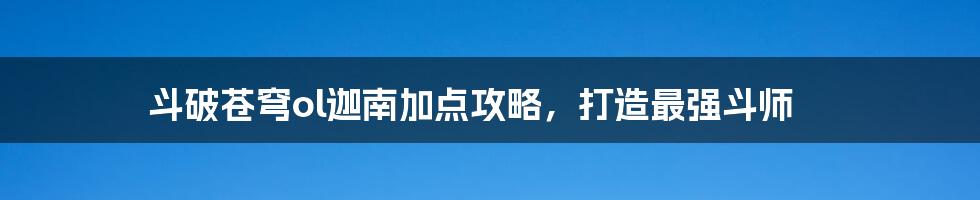 斗破苍穹ol迦南加点攻略，打造最强斗师